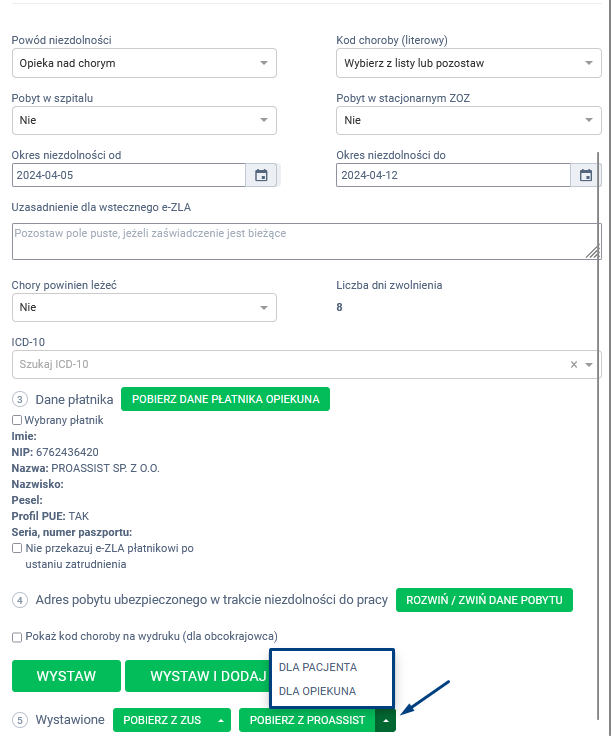 Powód niezdolności
Opieka nad chorym

Kod choroby (literowy)
Wybierz z listy lub pozostaw

Pobyt w szpitalu
Nie

Pobyt w stacjonarnym ZOZ
Nie

Okres niezdolności od
2024-04-05

Okres niezdolności do
2024-04-12

Uzasadnienie dla wstecznego e-ZLA
Pozostaw pole puste, jeżeli zaświadczenie jest bieżące

Chory powinien leżeć
Nie

Liczba dni zwolnienia
8

ICD-10
Szukaj ICD-10

3 Dane płatnika POBIERZ DANE PŁATNIKA OPIEKUNA

Wybrany płatnik
Imie:
NIP: 6762436420
Nazwa: PROASSIST SP. Z O.O.
Nazwisko:
Pesel:
Profil PUE: TAK
Seria, numer paszportu:
Nie przekazuj e-ZLA płatnikowi po ustaniu zatrudnienia

4 Adres pobytu ubezpieczonego w trakcie niezdolności do pracy ROZWIŃ / ZWIŃ DANE POBYTU

Pokaż kod choroby na wydruku (dla obcokrajowca)

WYSTAW WYSTAW I DODAJ

DLA PACJENTA
DLA OPIEKUNA

5 Wystawione POBIERZ Z ZUS POBIERZ Z PROASSIST